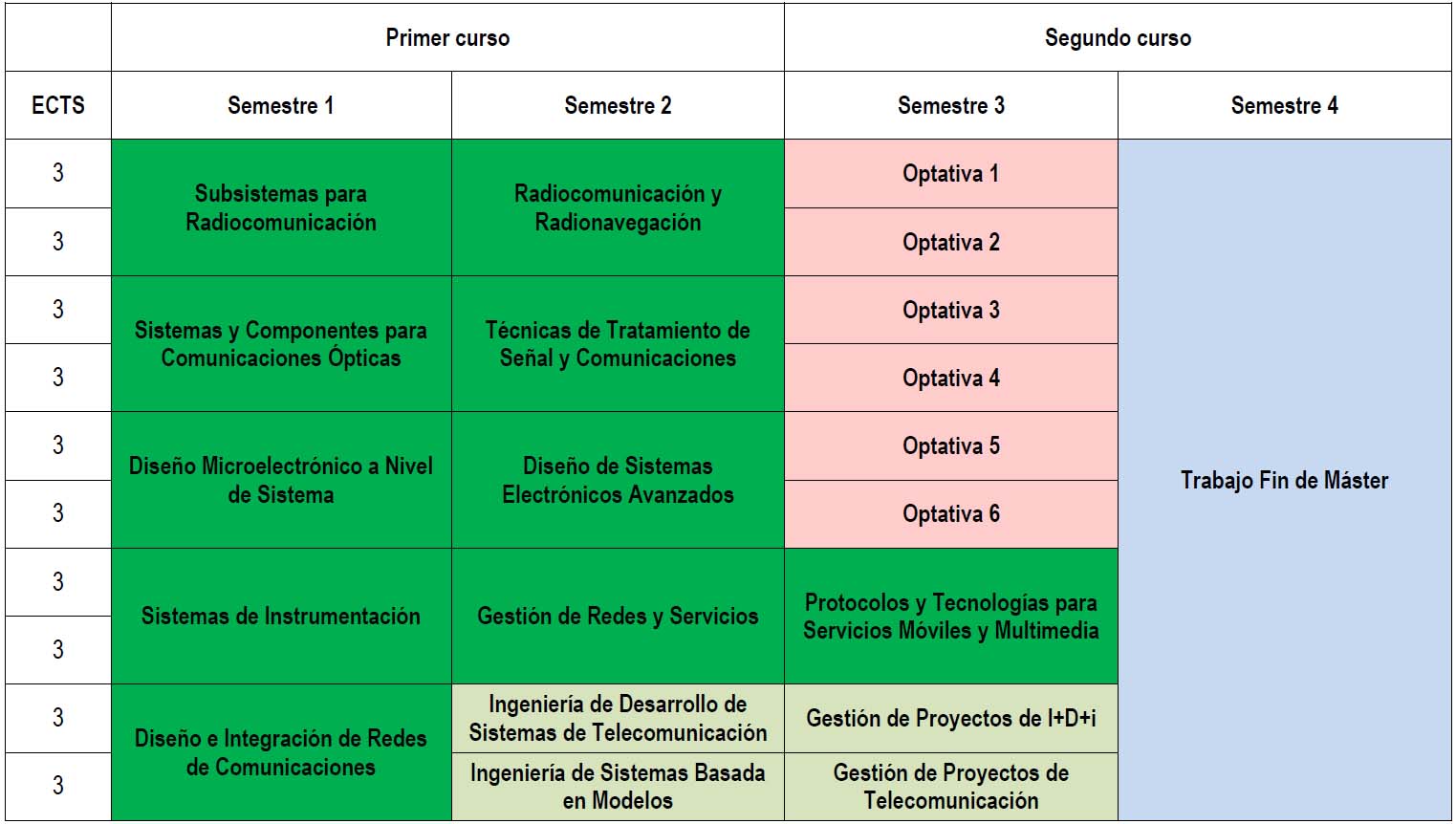 | | Primer curso | | Segundo curso | |
|---|---|---|---|---|
| ECTS | Semestre 1 | Semestre 2 | Semestre 3 | Semestre 4 |
| 3 | Subsistemas para Radiocomunicación | Radiocomunicación y Radionavegación | Optativa 1 | Trabajo Fin de Máster |
| 3 | | | Optativa 2 | |
| 3 | Sistemas y Componentes para Comunicaciones Ópticas | Técnicas de Tratamiento de Señal y Comunicaciones | Optativa 3 | |
| 3 | | | Optativa 4 | |
| 3 | Diseño Microelectrónico a Nivel de Sistema | Diseño de Sistemas Electrónicos Avanzados | Optativa 5 | |
| 3 | | | Optativa 6 | |
| 3 | Sistemas de Instrumentación | Gestión de Redes y Servicios | Protocolos y Tecnologías para Servicios Móviles y Multimedia | |
| 3 | | | | |
| 3 | Diseño e Integración de Redes de Comunicaciones | Ingeniería de Desarrollo de Sistemas de Telecomunicación | Gestión de Proyectos de I+D+i | |
| 3 | | Ingeniería de Sistemas Basada en Modelos | Gestión de Proyectos de Telecomunicación | |